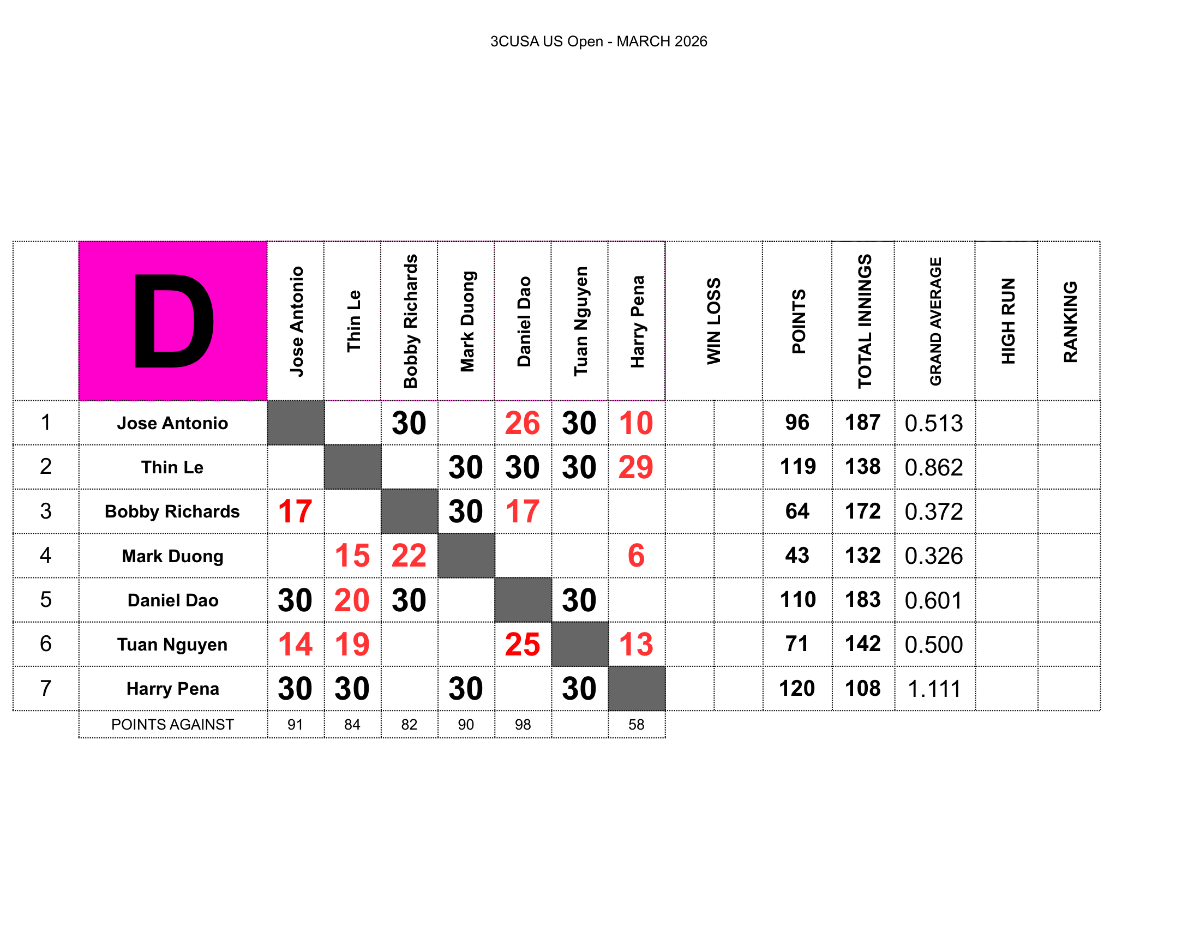 3CUSA US Open - MARCH 2026

| | D | Jose Antonio | Thin Le | Bobby Richards | Mark Duong | Daniel Dao | Tuan Nguyen | Harry Pena | WIN LOSS | | POINTS | TOTAL INNINGS | GRAND AVERAGE | HIGH RUN | RANKING |
|---|---|---|---|---|---|---|---|---|---|---|---|---|---|---|---|
| 1 | Jose Antonio | | | 30 | | 26 | 30 | 10 | | | 96 | 187 | 0.513 | | |
| 2 | Thin Le | | | | 30 | 30 | 30 | 29 | | | 119 | 138 | 0.862 | | |
| 3 | Bobby Richards | 17 | | | 30 | 17 | | | | | 64 | 172 | 0.372 | | |
| 4 | Mark Duong | | 15 | 22 | | | | 6 | | | 43 | 132 | 0.326 | | |
| 5 | Daniel Dao | 30 | 20 | 30 | | | 30 | | | | 110 | 183 | 0.601 | | |
| 6 | Tuan Nguyen | 14 | 19 | | | 25 | | 13 | | | 71 | 142 | 0.500 | | |
| 7 | Harry Pena | 30 | 30 | | 30 | | 30 | | | | 120 | 108 | 1.111 | | |
| | POINTS AGAINST | 91 | 84 | 82 | 90 | 98 | | 58 | | | | | | | |